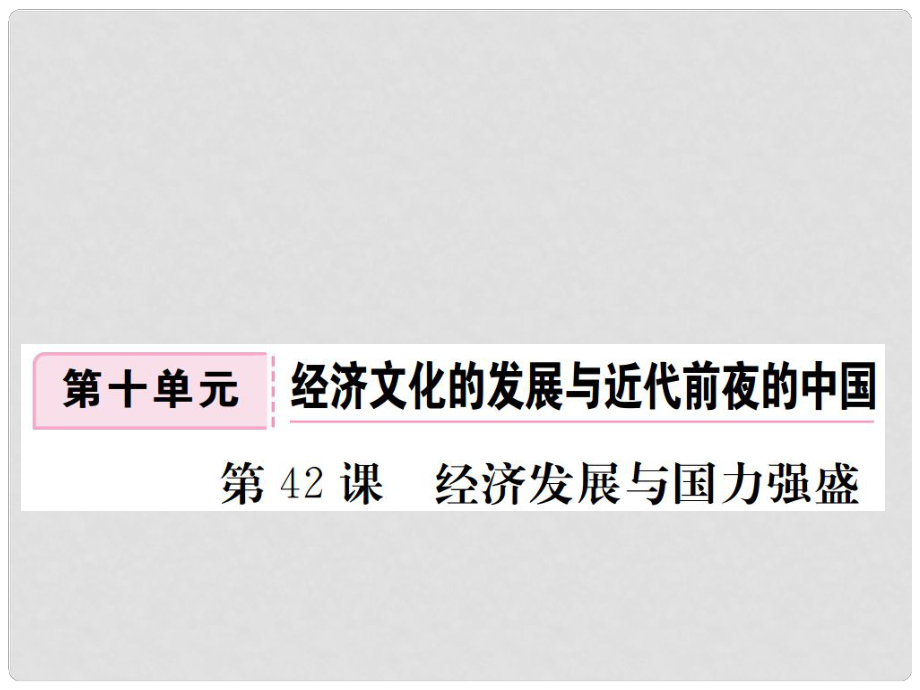 第十单元 经济文化的发展与近代前夜的中国

第 42 课　经济发展与国力强盛